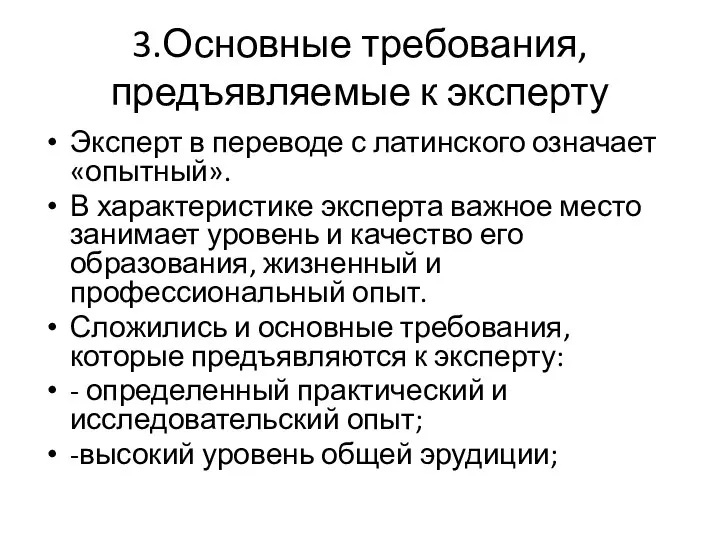 3.Основные требования, предъявляемые к эксперту

• Эксперт в переводе с латинского означает «опытный».
• В характеристике эксперта важное место занимает уровень и качество его образования, жизненный и профессиональный опыт.
• Сложились и основные требования, которые предъявляются к эксперту:
• - определенный практический и исследовательский опыт;
• -высокий уровень общей эрудиции;